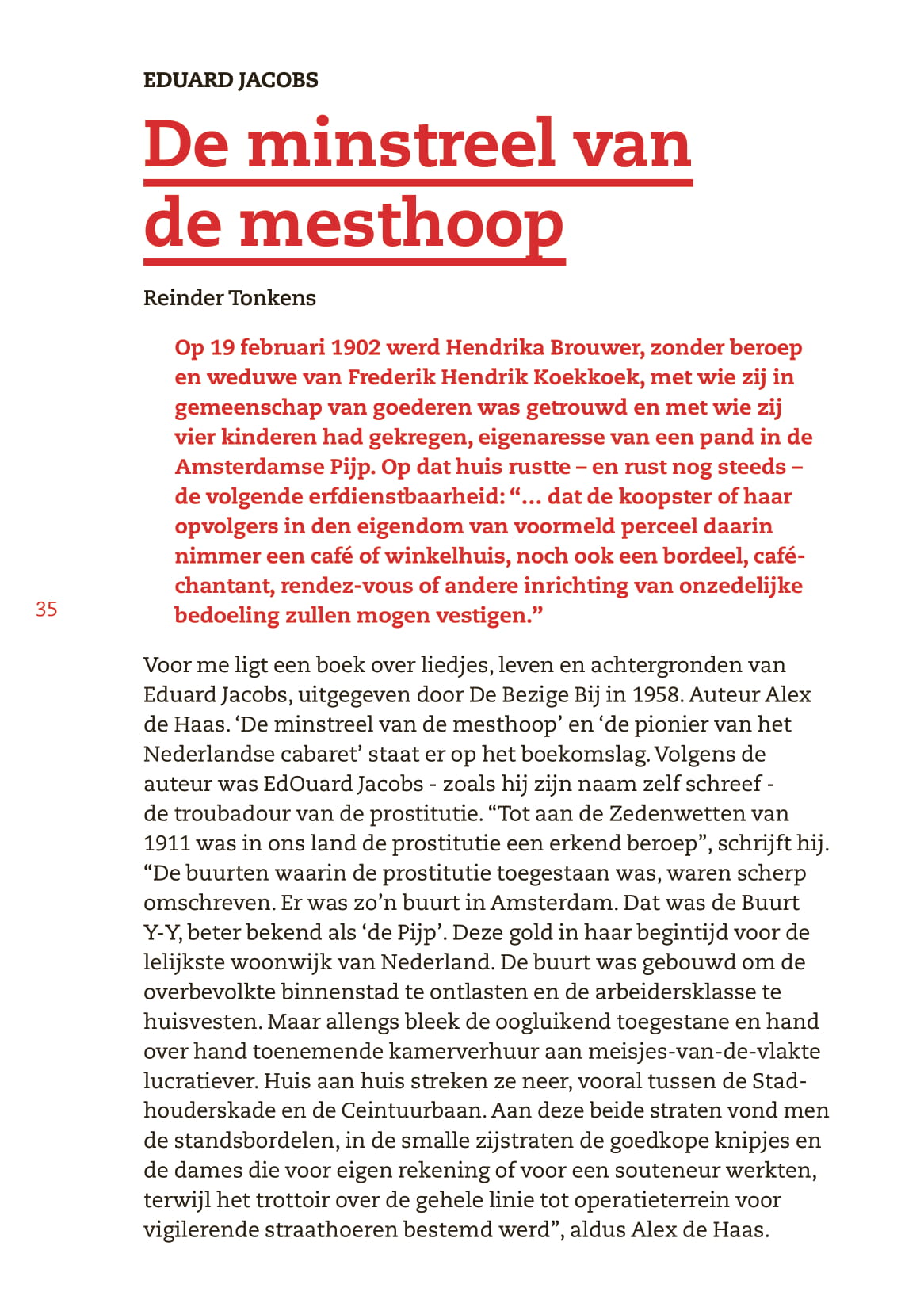 EDUARD JACOBS

De minstreel van de mesthoop

Reinder Tonkens

Op 19 februari 1902 werd Hendrika Brouwer, zonder beroep en weduwe van Frederik Hendrik Koekkoek, met wie zij in gemeenschap van goederen was getrouwd en met wie zij vier kinderen had gekregen, eigenaresse van een pand in de Amsterdamse Pijp. Op dat huis rustte – en rust nog steeds – de volgende erfdienstbaarheid: “... dat de koopster of haar opvolgers in den eigendom van voormeld perceel daarin nimmer een café of winkelhuis, noch ook een bordeel, café-chantant, rendez-vous of andere inrichting van onzedelijke bedoeling zullen mogen vestigen.”

35

Voor me ligt een boek over liedjes, leven en achtergronden van Eduard Jacobs, uitgegeven door De Bezige Bij in 1958. Auteur Alex de Haas. ‘De minstreel van de mesthoop’ en ‘de pionier van het Nederlandse cabaret’ staat er op het boekomslag. Volgens de auteur was EdOuard Jacobs - zoals hij zijn naam zelf schreef - de troubadour van de prostitutie. “Tot aan de Zedenwetten van 1911 was in ons land de prostitutie een erkend beroep”, schrijft hij. “De buurten waarin de prostitutie toegestaan was, waren scherp omschreven. Er was zo’n buurt in Amsterdam. Dat was de Buurt Y-Y, beter bekend als ‘de Pijp’. Deze gold in haar begintijd voor de lelijkste woonwijk van Nederland. De buurt was gebouwd om de overbevolkte binnenstad te ontlasten en de arbeidersklasse te huisvesten. Maar allengs bleek de oogluikend toegestane en hand over hand toenemende kamerverhuur aan meisjes-van-de-vlakte lucratiever. Huis aan huis streken ze neer, vooral tussen de Stadhouderskade en de Ceintuurbaan. Aan deze beide straten vond men de standsbordelen, in de smalle zijstraten de goedkope knipjes en de dames die voor eigen rekening of voor een souteneur werkten, terwijl het trottoir over de gehele linie tot operatieterrein voor vigilerende straathoeren bestemd werd”, aldus Alex de Haas.